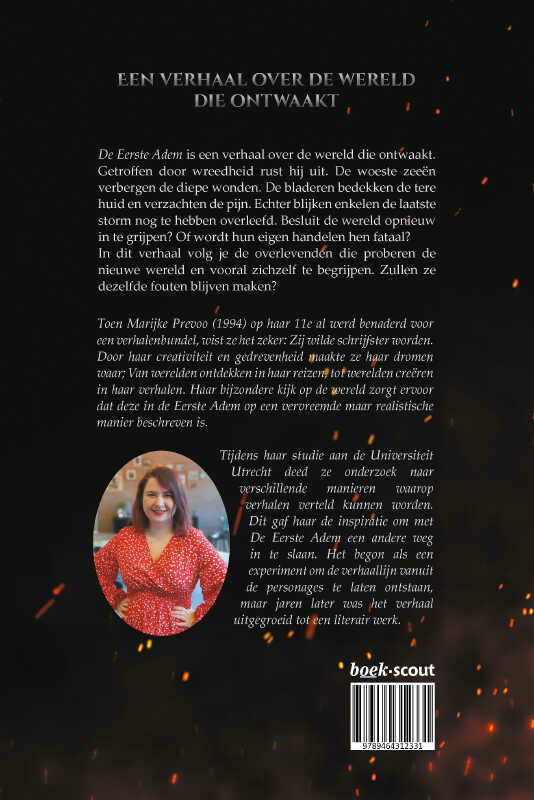 EEN VERHAAL OVER DE WERELD DIE ONTWAAKT

De Eerste Adem is een verhaal over de wereld die ontwaakt. Getroffen door wreedheid rust hij uit. De woeste zeeën verbergen de diepe wonden. De bladeren bedekken de tere huid en verzachten de pijn. Echter blijken enkelen de laatste storm nog te hebben overleefd. Besluit de wereld opnieuw in te grijpen? Of wordt hun eigen handelen hen fataal?
In dit verhaal volg je de overlevenden die proberen de nieuwe wereld en vooral zichzelf te begrijpen. Zullen ze dezelfde fouten blijven maken?

Toen Marijke Prevoo (1994) op haar 11e al werd benaderd voor een verhalenbundel, wist ze het zeker: Zij wilde schrijfster worden. Door haar creativiteit en gedrevenheid maakte ze haar dromen waar; Van werelden ontdekken in haar reizen, tot werelden creëren in haar verhalen. Haar bijzondere kijk op de wereld zorgt ervoor dat deze in de Eerste Adem op een vervreemde maar realistische manier beschreven is.

Tijdens haar studie aan de Universiteit Utrecht deed ze onderzoek naar verschillende manieren waarop verhalen verteld kunnen worden. Dit gaf haar de inspiratie om met De Eerste Adem een andere weg in te slaan. Het begon als een experiment om de verhaallijn vanuit de personages te laten ontstaan, maar jaren later was het verhaal uitgegroeid tot een literair werk.

boek·scout

9789464312331